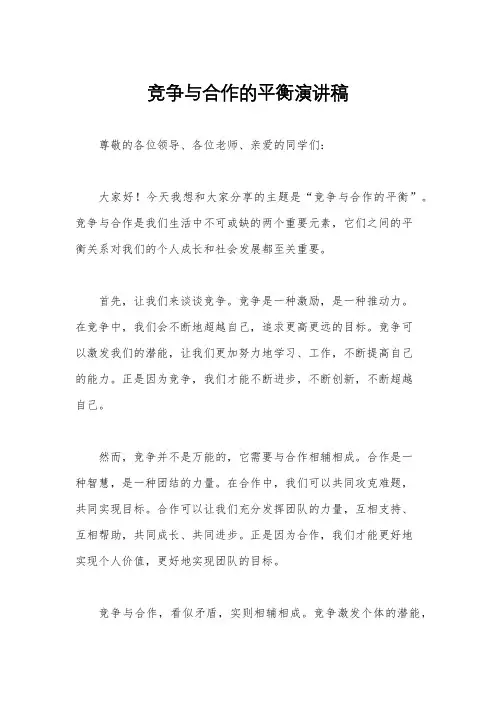 竞争与合作的平衡演讲稿

尊敬的各位领导、各位老师、亲爱的同学们：

大家好！今天我想和大家分享的主题是“竞争与合作的平衡”。竞争与合作是我们生活中不可或缺的两个重要元素，它们之间的平衡关系对我们的个人成长和社会发展都至关重要。

首先，让我们来谈谈竞争。竞争是一种激励，是一种推动力。在竞争中，我们会不断地超越自己，追求更高更远的目标。竞争可以激发我们的潜能，让我们更加努力地学习、工作，不断提高自己的能力。正是因为竞争，我们才能不断进步，不断创新，不断超越自己。

然而，竞争并不是万能的，它需要与合作相辅相成。合作是一种智慧，是一种团结的力量。在合作中，我们可以共同攻克难题，共同实现目标。合作可以让我们充分发挥团队的力量，互相支持、互相帮助，共同成长、共同进步。正是因为合作，我们才能更好地实现个人价值，更好地实现团队的目标。

竞争与合作，看似矛盾，实则相辅相成。竞争激发个体的潜能，